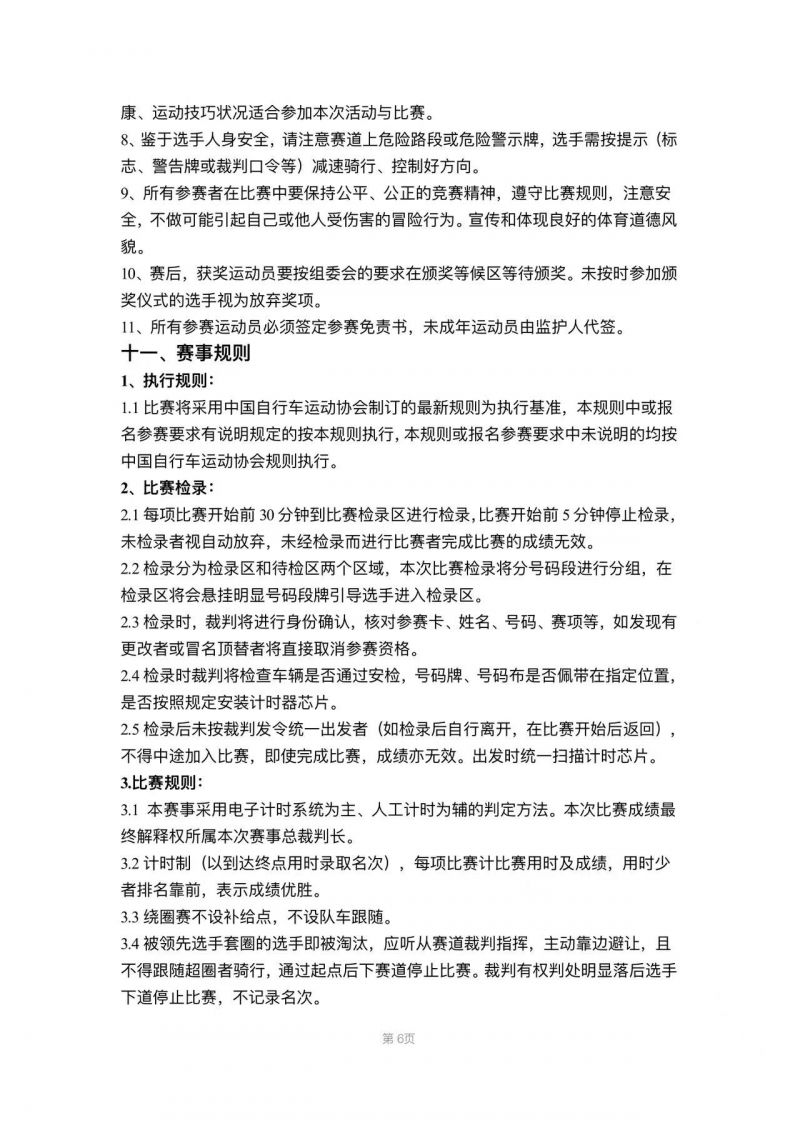 康、运动技巧状况适合参加本次活动与比赛。

8、鉴于选手人身安全，请注意赛道上危险路段或危险警示牌，选手需按提示（标志、警告牌或裁判口令等）减速骑行、控制好方向。

9、所有参赛者在比赛中要保持公平、公正的竞赛精神，遵守比赛规则，注意安全，不做可能引起自己或他人受伤害的冒险行为。宣传和体现良好的体育道德风貌。

10、赛后，获奖运动员要按组委会的要求在颁奖等候区等待颁奖。未按时参加颁奖仪式的选手视为放弃奖项。

11、所有参赛运动员必须签定参赛免责书，未成年运动员由监护人代签。

十一、赛事规则

1、执行规则：

1.1 比赛将采用中国自行车运动协会制订的最新规则为执行基准，本规则中或报名参赛要求有说明规定的按本规则执行，本规则或报名参赛要求中未说明的均按中国自行车运动协会规则执行。

2、比赛检录：

2.1 每项比赛开始前 30 分钟到比赛检录区进行检录，比赛开始前 5 分钟停止检录，未检录者视自动放弃，未经检录而进行比赛者完成比赛的成绩无效。

2.2 检录分为检录区和待检区两个区域，本次比赛检录将分号码段进行分组，在检录区将会悬挂明显号码段牌引导选手进入检录区。

2.3 检录时，裁判将进行身份确认，核对参赛卡、姓名、号码、赛项等，如发现有更改者或冒名顶替者将直接取消参赛资格。

2.4 检录时裁判将检查车辆是否通过安检，号码牌、号码布是否佩带在指定位置，是否按照规定安装计时器芯片。

2.5 检录后未按裁判发令统一出发者（如检录后自行离开，在比赛开始后返回），不得中途加入比赛，即使完成比赛，成绩亦无效。出发时统一扫描计时芯片。

3.比赛规则：

3.1 本赛事采用电子计时系统为主、人工计时为辅的判定方法。本次比赛成绩最终解释权所属本次赛事总裁判长。

3.2 计时制（以到达终点用时录取名次），每项比赛计比赛用时及成绩，用时少者排名靠前，表示成绩优胜。

3.3 绕圈赛不设补给点，不设队车跟随。

3.4 被领先选手套圈的选手即被淘汰，应听从赛道裁判指挥，主动靠边避让，且不得跟随超圈者骑行，通过起点后下赛道停止比赛。裁判有权判处明显落后选手下道停止比赛，不记录名次。

第 6页